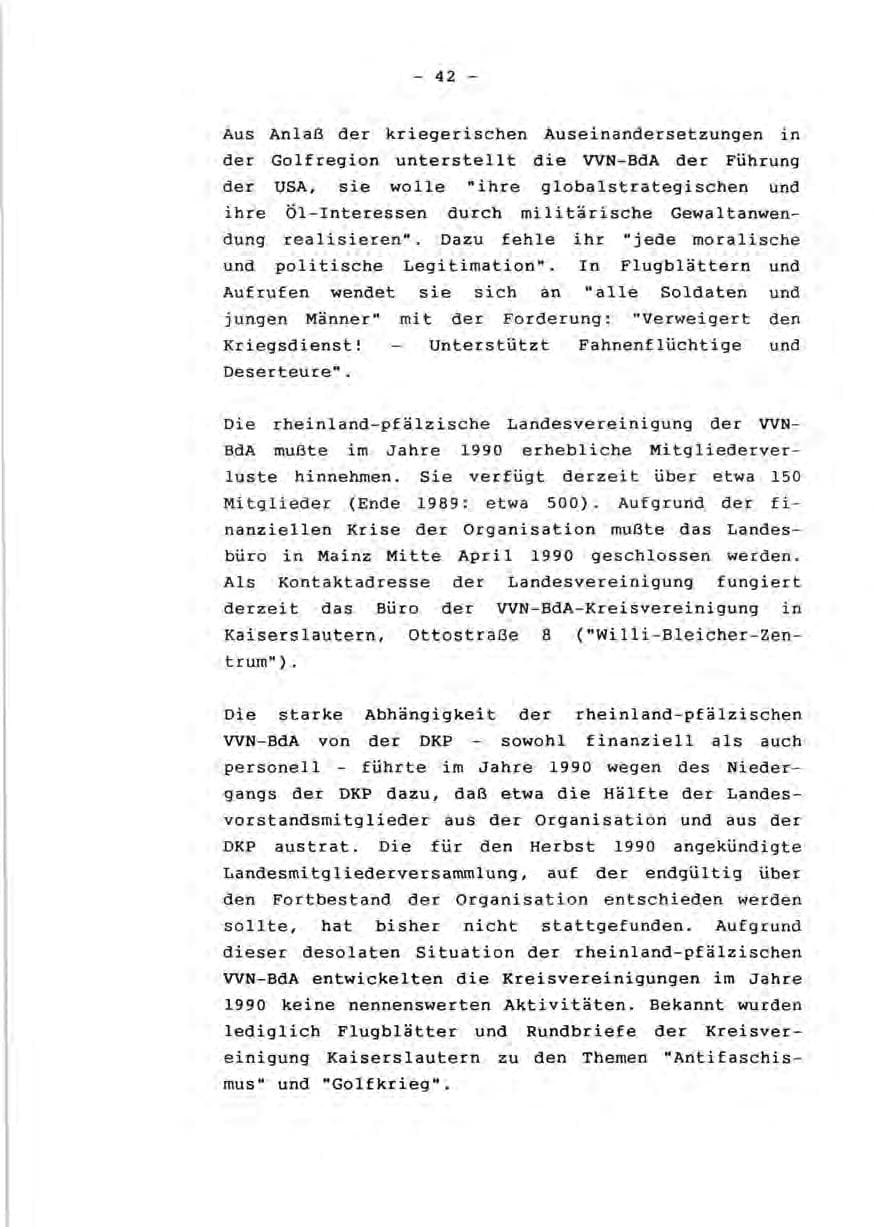 - 42 -

Aus Anlaß der kriegerischen Auseinandersetzungen in der Golfregion unterstellt die VVN-BdA der Führung der USA, sie wolle "ihre globalstrategischen und ihre Öl-Interessen durch militärische Gewaltanwendung realisieren". Dazu fehle ihr "jede moralische und politische Legitimation". In Flugblättern und Aufrufen wendet sie sich an "alle Soldaten und jungen Männer" mit der Forderung: "Verweigert den Kriegsdienst! - Unterstützt Fahnenflüchtige und Deserteure".

Die rheinland-pfälzische Landesvereinigung der VVN-BdA mußte im Jahre 1990 erhebliche Mitgliederverluste hinnehmen. Sie verfügt derzeit über etwa 150 Mitglieder (Ende 1989: etwa 500). Aufgrund der finanziellen Krise der Organisation mußte das Landesbüro in Mainz Mitte April 1990 geschlossen werden. Als Kontaktadresse der Landesvereinigung fungiert derzeit das Büro der VVN-BdA-Kreisvereinigung in Kaiserslautern, Ottostraße 8 ("Willi-Bleicher-Zentrum").

Die starke Abhängigkeit der rheinland-pfälzischen VVN-BdA von der DKP - sowohl finanziell als auch personell - führte im Jahre 1990 wegen des Niedergangs der DKP dazu, daß etwa die Hälfte der Landesvorstandsmitglieder aus der Organisation und aus der DKP austrat. Die für den Herbst 1990 angekündigte Landesmitgliederversammlung, auf der endgültig über den Fortbestand der Organisation entschieden werden sollte, hat bisher nicht stattgefunden. Aufgrund dieser desolaten Situation der rheinland-pfälzischen VVN-BdA entwickelten die Kreisvereinigungen im Jahre 1990 keine nennenswerten Aktivitäten. Bekannt wurden lediglich Flugblätter und Rundbriefe der Kreisvereinigung Kaiserslautern zu den Themen "Antifaschismus" und "Golfkrieg".